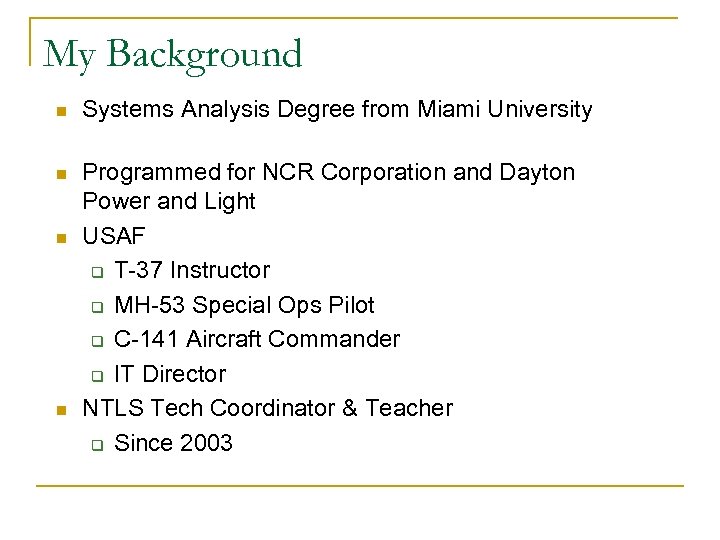 My Background

- Systems Analysis Degree from Miami University

- Programmed for NCR Corporation and Dayton Power and Light
- USAF
  - T-37 Instructor
  - MH-53 Special Ops Pilot
  - C-141 Aircraft Commander
  - IT Director
- NTLS Tech Coordinator & Teacher
  - Since 2003